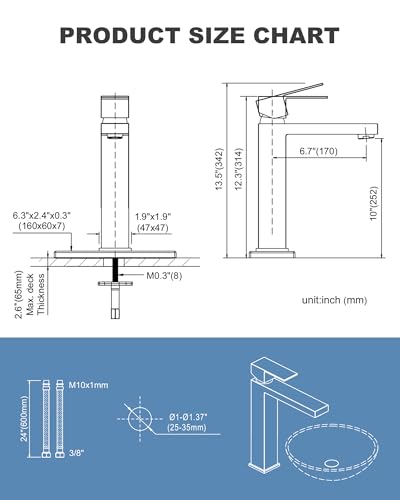 PRODUCT SIZE CHART

6.3"x2.4"x0.3"
(160x60x7)

1.9"x1.9"
(47x47)

M0.3"(8)

2.6"(65mm)
Max. deck
Thickness

13.5"(342)

12.3"(314)

6.7"(170)

10"(252)

unit:inch (mm)

24"(600mm)

M10x1mm

3/8"

Ø1-Ø1.37"
(25-35mm)